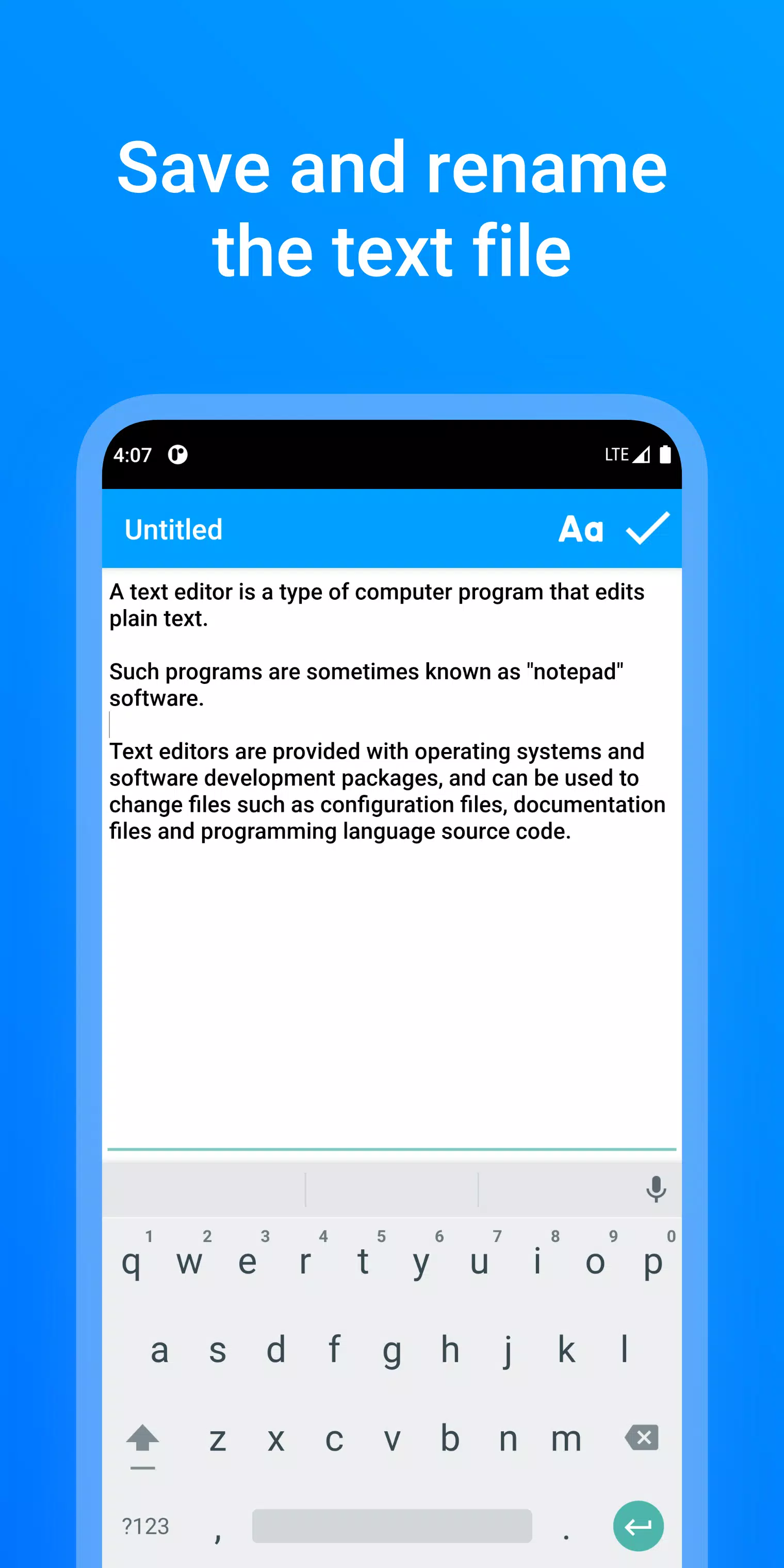 Save and rename the text file

4:07

LTE

Untitled

Aa

A text editor is a type of computer program that edits plain text.

Such programs are sometimes known as "notepad" software.

Text editors are provided with operating systems and software development packages, and can be used to change files such as configuration files, documentation files and programming language source code.

1 2 3 4 5 6 7 8 9 0
q w e r t y u i o p
a s d f g h j k l
z x c v b n m
?123 , .